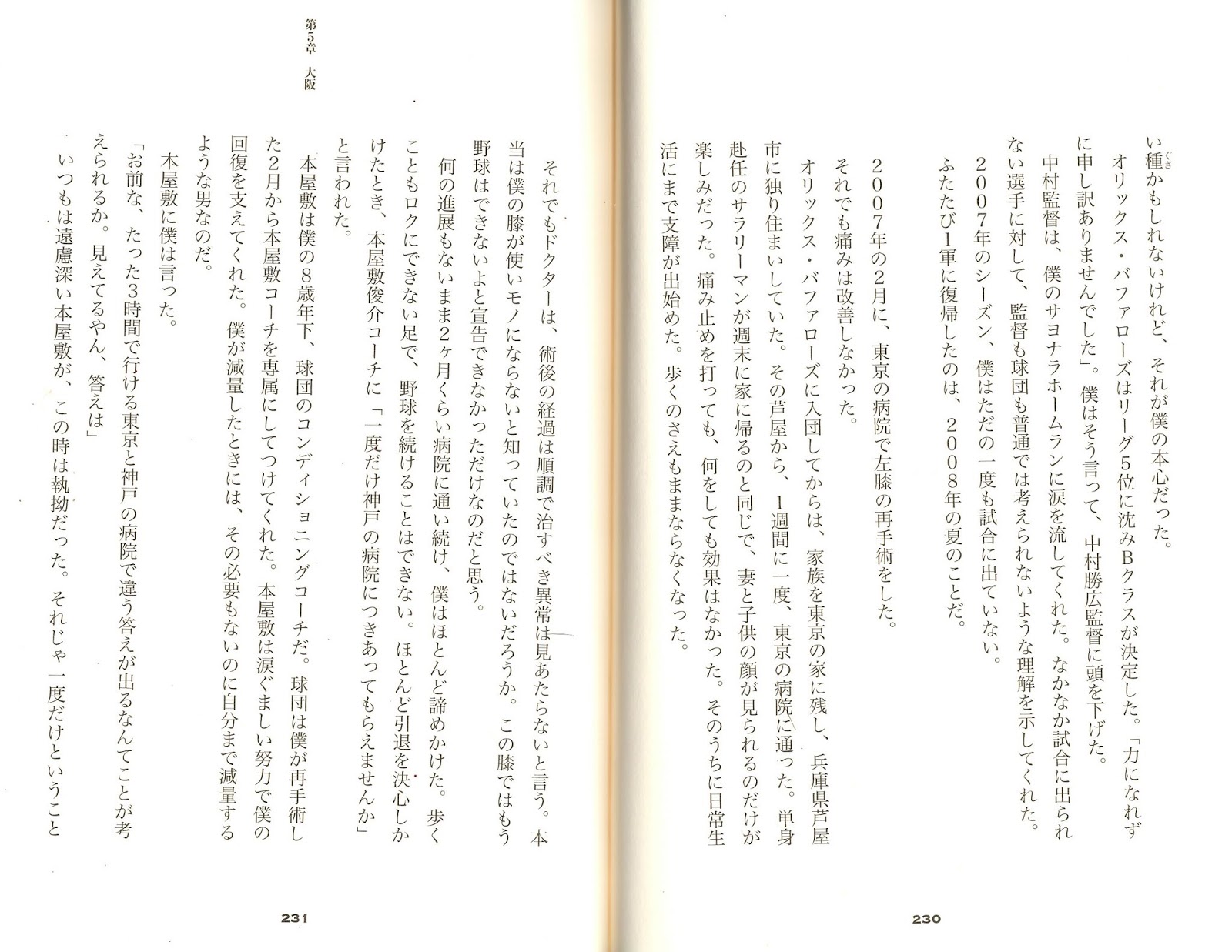 い種かもしれないけれど、それが僕の本心だった。

オリックス・バファローズはリーグ5位に沈みBクラスが決定した。「力になれずに申し訳ありませんでした」。僕はそう言って、中村勝広監督に頭を下げた。

中村監督は、僕のサヨナラホームランに涙を流してくれた。なかなか試合に出られない選手に対して、監督も球団も普通では考えられないような理解を示してくれた。

２００７年のシーズン、僕はただの一度も試合に出ていない。

ふたたび1軍に復帰したのは、２００８年の夏のことだ。

２００７年の2月に、東京の病院で左膝の再手術をした。

それでも痛みは改善しなかった。

オリックス・バファローズに入団してからは、家族を東京の家に残し、兵庫県芦屋市に独り住まいしていた。その芦屋から、1週間に一度、東京の病院に通った。単身赴任のサラリーマンが週末に家に帰るのと同じで、妻と子供の顔が見られるのだけが楽しみだった。痛み止めを打っても、何をしても効果はなかった。そのうちに日常生活にまで支障が出始めた。歩くのさえもままならなくなった。

230

第5章　大阪

それでもドクターは、術後の経過は順調で治すべき異常は見あたらないと言う。本当は僕の膝が使いモノにならないと知っていたのではないだろうか。この膝ではもう野球はできないよと宣告できなかっただけなのだと思う。

何の進展もないまま2ヶ月くらい病院に通い続け、僕はほとんど諦めかけた。歩くこともロクにできない足で、野球を続けることはできない。ほとんど引退を決心しかけたとき、本屋敷俊介コーチに「一度だけ神戸の病院につきあってもらえませんか」と言われた。

本屋敷は僕の8歳年下、球団のコンディショニングコーチだ。球団は僕が再手術した2月から本屋敷コーチを専属にしてつけてくれた。本屋敷は涙ぐましい努力で僕の回復を支えてくれた。僕が減量したときには、その必要もないのに自分まで減量するような男なのだ。

本屋敷に僕は言った。

「お前な、たった3時間で行ける東京と神戸の病院で違う答えが出るなんてことが考えられるか。見えてるやん、答えは」

いつもは遠慮深い本屋敷が、この時は執拗だった。それじゃ一度だけということ

231